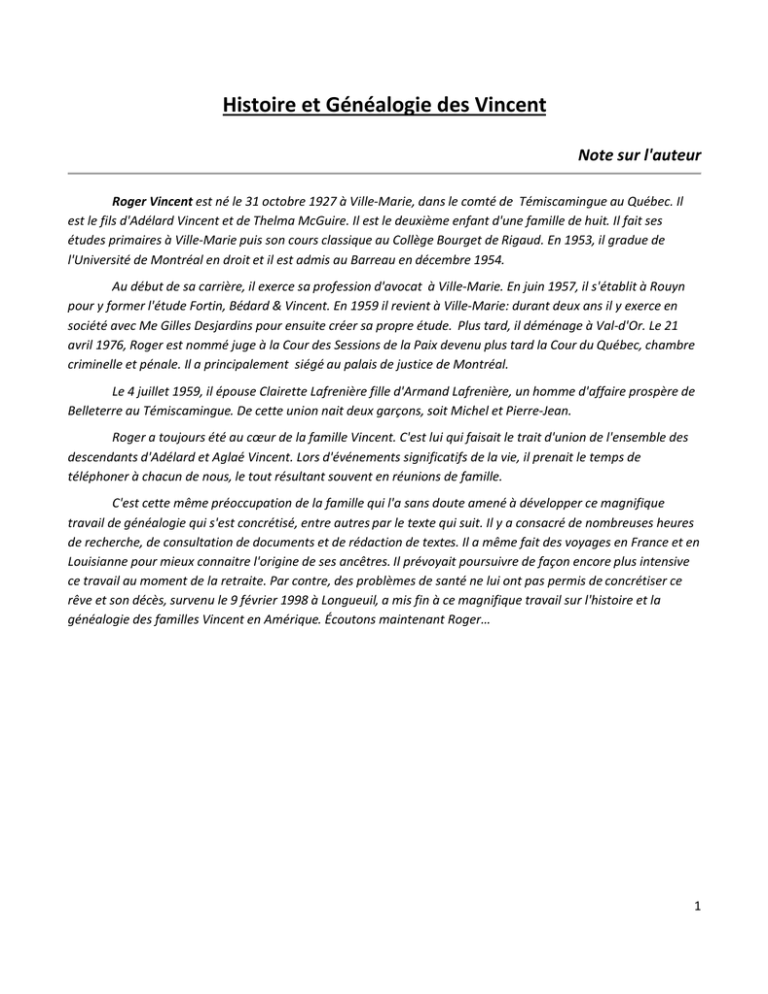 Histoire et Généalogie des Vincent

Note sur l'auteur

Roger Vincent est né le 31 octobre 1927 à Ville-Marie, dans le comté de Témiscamingue au Québec. Il est le fils d'Adélard Vincent et de Thelma McGuire. Il est le deuxième enfant d'une famille de huit. Il fait ses études primaires à Ville-Marie puis son cours classique au Collège Bourget de Rigaud. En 1953, il gradue de l'Université de Montréal en droit et il est admis au Barreau en décembre 1954.

Au début de sa carrière, il exerce sa profession d'avocat à Ville-Marie. En juin 1957, il s'établit à Rouyn pour y former l'étude Fortin, Bédard & Vincent. En 1959 il revient à Ville-Marie: durant deux ans il y exerce en société avec Me Gilles Desjardins pour ensuite créer sa propre étude. Plus tard, il déménage à Val-d'Or. Le 21 avril 1976, Roger est nommé juge à la Cour des Sessions de la Paix devenu plus tard la Cour du Québec, chambre criminelle et pénale. Il a principalement siégé au palais de justice de Montréal.

Le 4 juillet 1959, il épouse Clairette Lafrenière fille d'Armand Lafrenière, un homme d'affaire prospère de Belleterre au Témiscamingue. De cette union nait deux garçons, soit Michel et Pierre-Jean.

Roger a toujours été au cœur de la famille Vincent. C'est lui qui faisait le trait d'union de l'ensemble des descendants d'Adélard et Aglaé Vincent. Lors d'événements significatifs de la vie, il prenait le temps de téléphoner à chacun de nous, le tout résultant souvent en réunions de famille.

C'est cette même préoccupation de la famille qui l'a sans doute amené à développer ce magnifique travail de généalogie qui s'est concrétisé, entre autres par le texte qui suit. Il y a consacré de nombreuses heures de recherche, de consultation de documents et de rédaction de textes. Il a même fait des voyages en France et en Louisianne pour mieux connaitre l'origine de ses ancêtres. Il prévoyait poursuivre de façon encore plus intensive ce travail au moment de la retraite. Par contre, des problèmes de santé ne lui ont pas permis de concrétiser ce rêve et son décès, survenu le 9 février 1998 à Longueuil, a mis fin à ce magnifique travail sur l'histoire et la généalogie des familles Vincent en Amérique. Écoutons maintenant Roger...

1